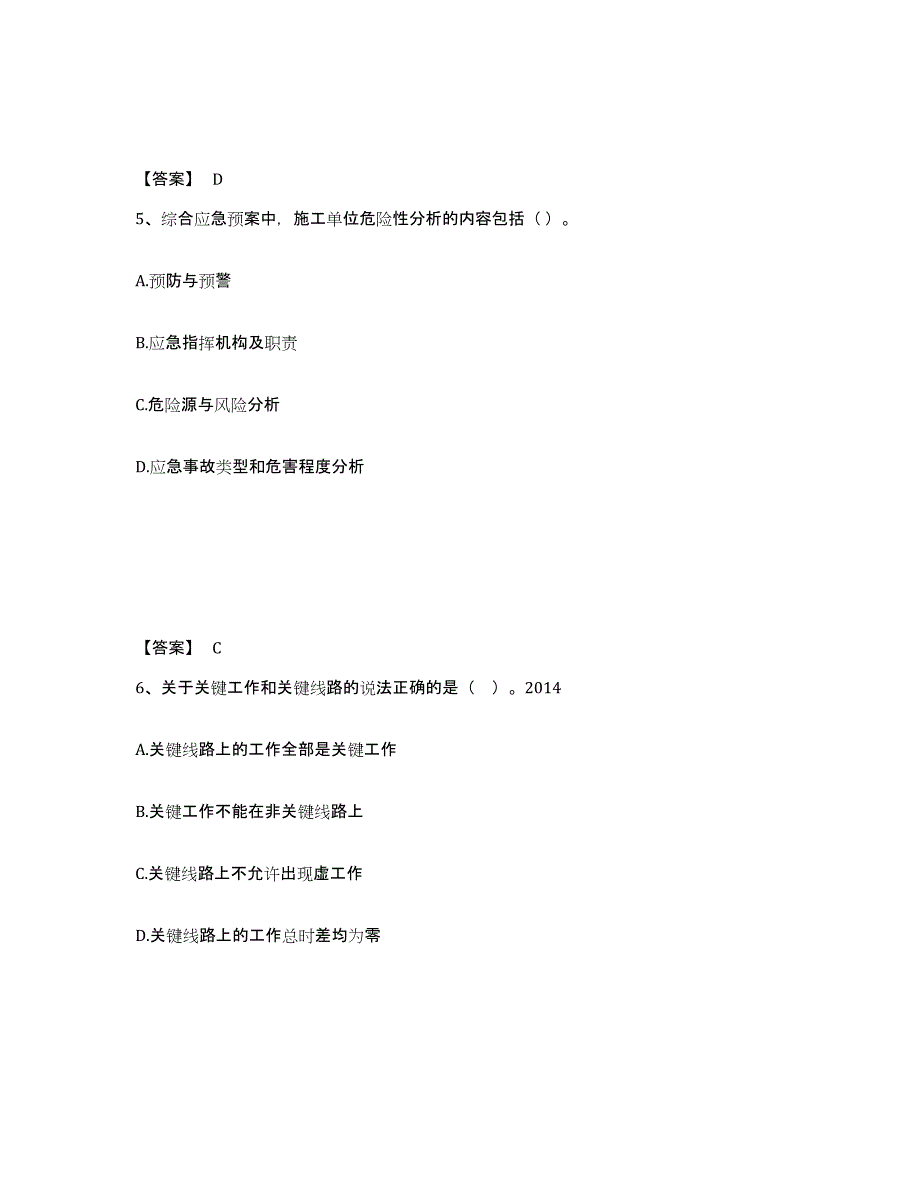 【答案】 D

5、综合应急预案中，施工单位危险性分析的内容包括（）。

A.预防与预警

B.应急指挥机构及职责

C.危险源与风险分析

D.应急事故类型和危害程度分析

【答案】 C

6、关于关键工作和关键线路的说法正确的是（ ）。2014

A.关键线路上的工作全部是关键工作

B.关键工作不能在非关键线路上

C.关键线路上不允许出现虚工作

D.关键线路上的工作总时差均为零